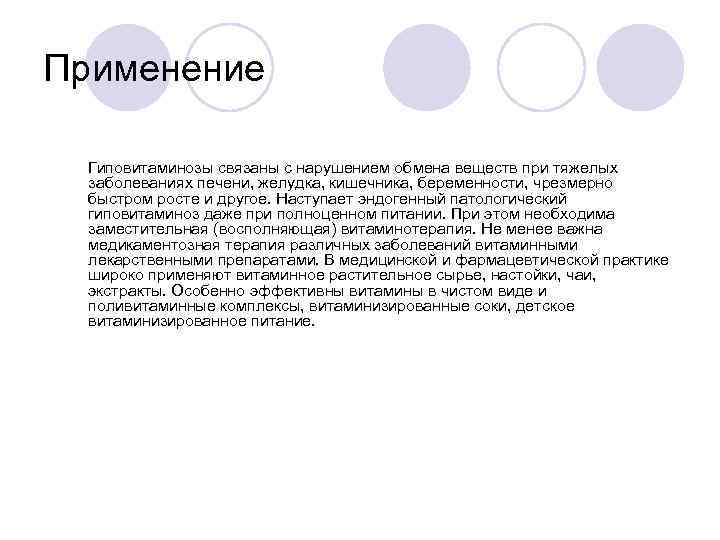 Применение

Гиповитаминозы связаны с нарушением обмена веществ при тяжелых заболеваниях печени, желудка, кишечника, беременности, чрезмерно быстром росте и другое. Наступает эндогенный патологический гиповитаминоз даже при полноценном питании. При этом необходима заместительная (восполняющая) витаминотерапия. Не менее важна медикаментозная терапия различных заболеваний витаминными лекарственными препаратами. В медицинской и фармацевтической практике широко применяют витаминное растительное сырье, настойки, чаи, экстракты. Особенно эффективны витамины в чистом виде и поливитаминные комплексы, витаминизированные соки, детское витаминизированное питание.